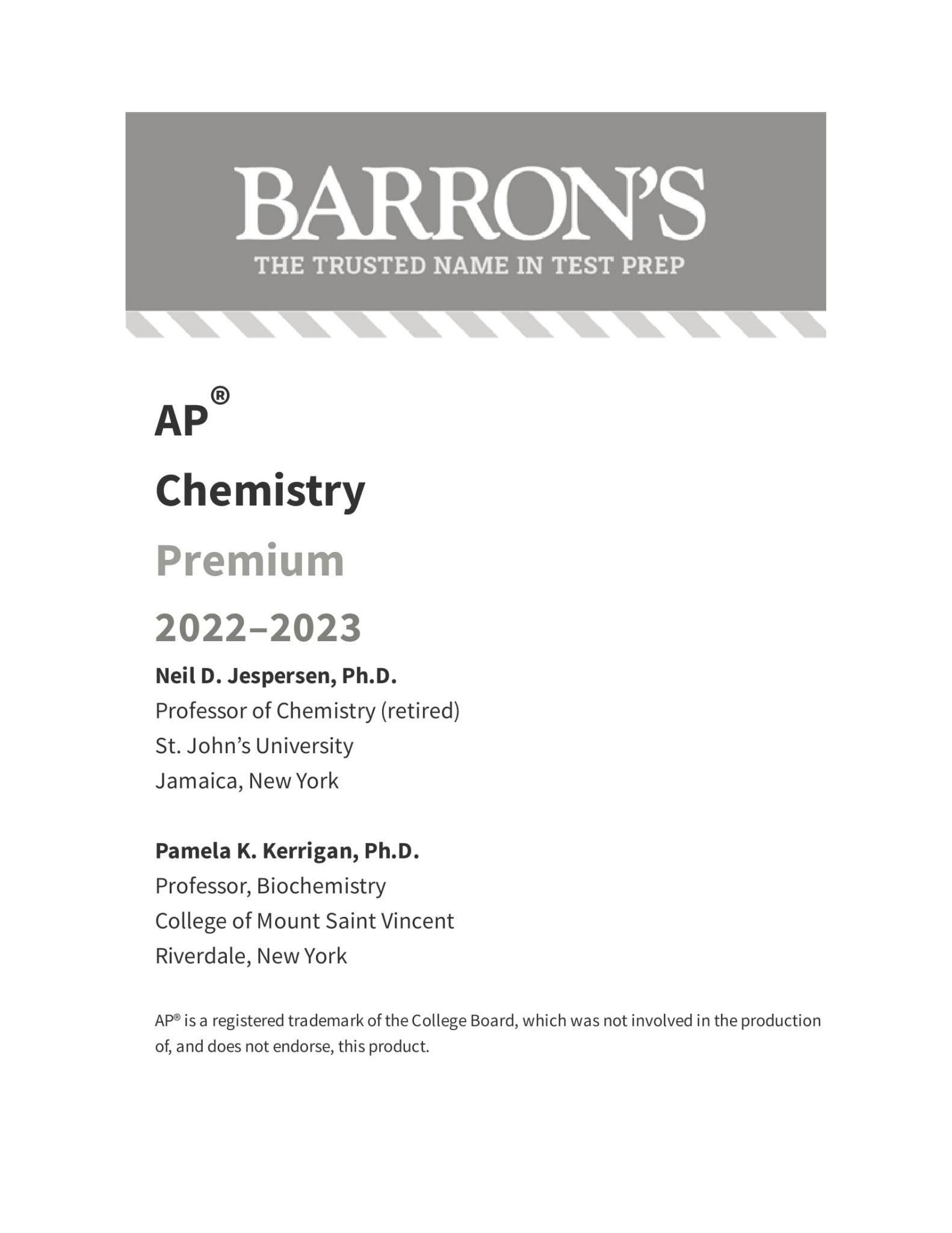 BARRON'S
THE TRUSTED NAME IN TEST PREP

AP®
Chemistry
Premium
2022–2023

Neil D. Jespersen, Ph.D.
Professor of Chemistry (retired)
St. John's University
Jamaica, New York

Pamela K. Kerrigan, Ph.D.
Professor, Biochemistry
College of Mount Saint Vincent
Riverdale, New York

AP® is a registered trademark of the College Board, which was not involved in the production of, and does not endorse, this product.